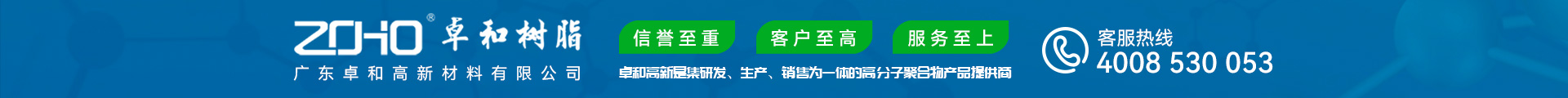 ZOHO® 卓和树脂
广东卓和高新材料有限公司

信誉至重　客户至高　服务至上

卓和高新是集研发、生产、销售为一体的高分子聚合物产品提供商

客服热线
4008 530 053